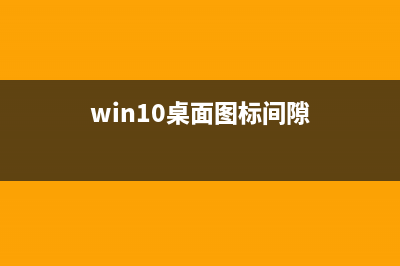 win10桌面图标间隙